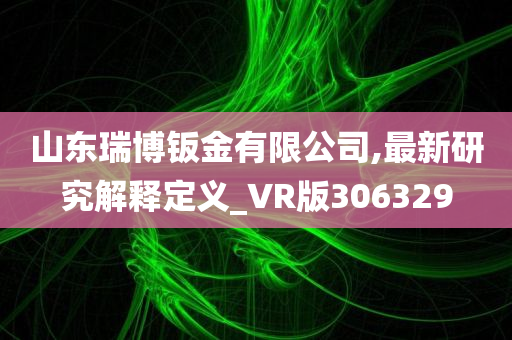 山东瑞博钣金有限公司,最新研究解释定义_VR版306329